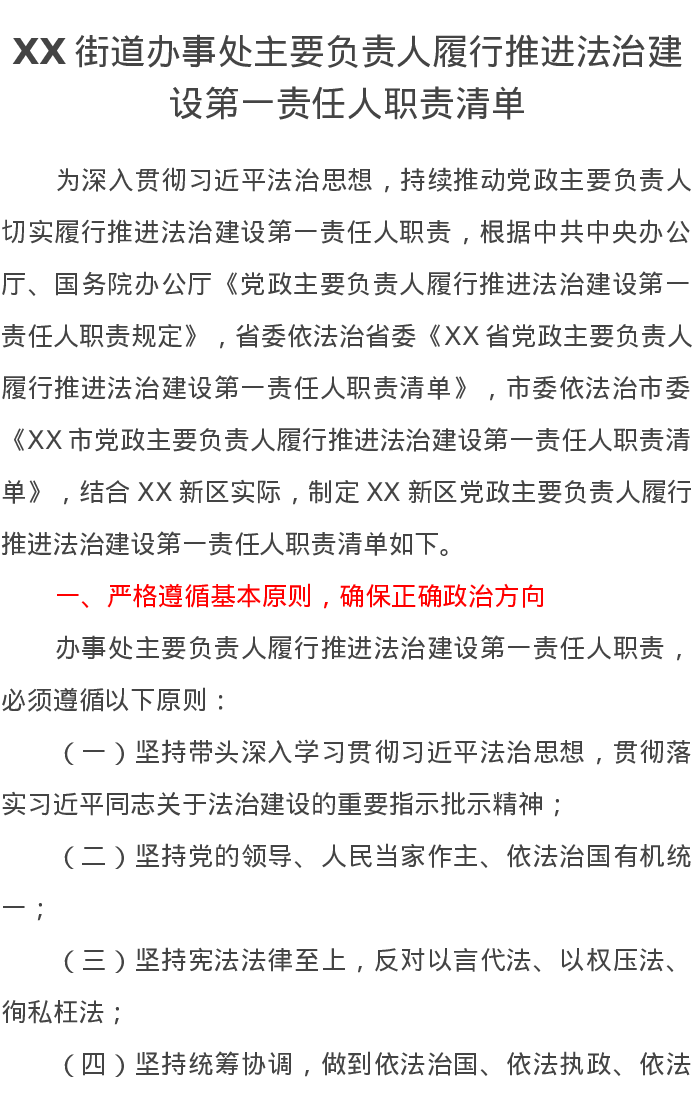 XX街道办事处主要负责人履行推进法治建设第一责任人职责清单

为深入贯彻习近平法治思想，持续推动党政主要负责人切实履行推进法治建设第一责任人职责，根据中共中央办公厅、国务院办公厅《党政主要负责人履行推进法治建设第一责任人职责规定》，省委依法治省委《XX省党政主要负责人履行推进法治建设第一责任人职责清单》，市委依法治市委《XX市党政主要负责人履行推进法治建设第一责任人职责清单》，结合XX新区实际，制定XX新区党政主要负责人履行推进法治建设第一责任人职责清单如下。

一、严格遵循基本原则，确保正确政治方向

办事处主要负责人履行推进法治建设第一责任人职责，必须遵循以下原则：

（一）坚持带头深入学习贯彻习近平法治思想，贯彻落实习近平同志关于法治建设的重要指示批示精神；

（二）坚持党的领导、人民当家作主、依法治国有机统一；

（三）坚持宪法法律至上，反对以言代法、以权压法、徇私枉法；

（四）坚持统筹协调，做到依法治国、依法执政、依法